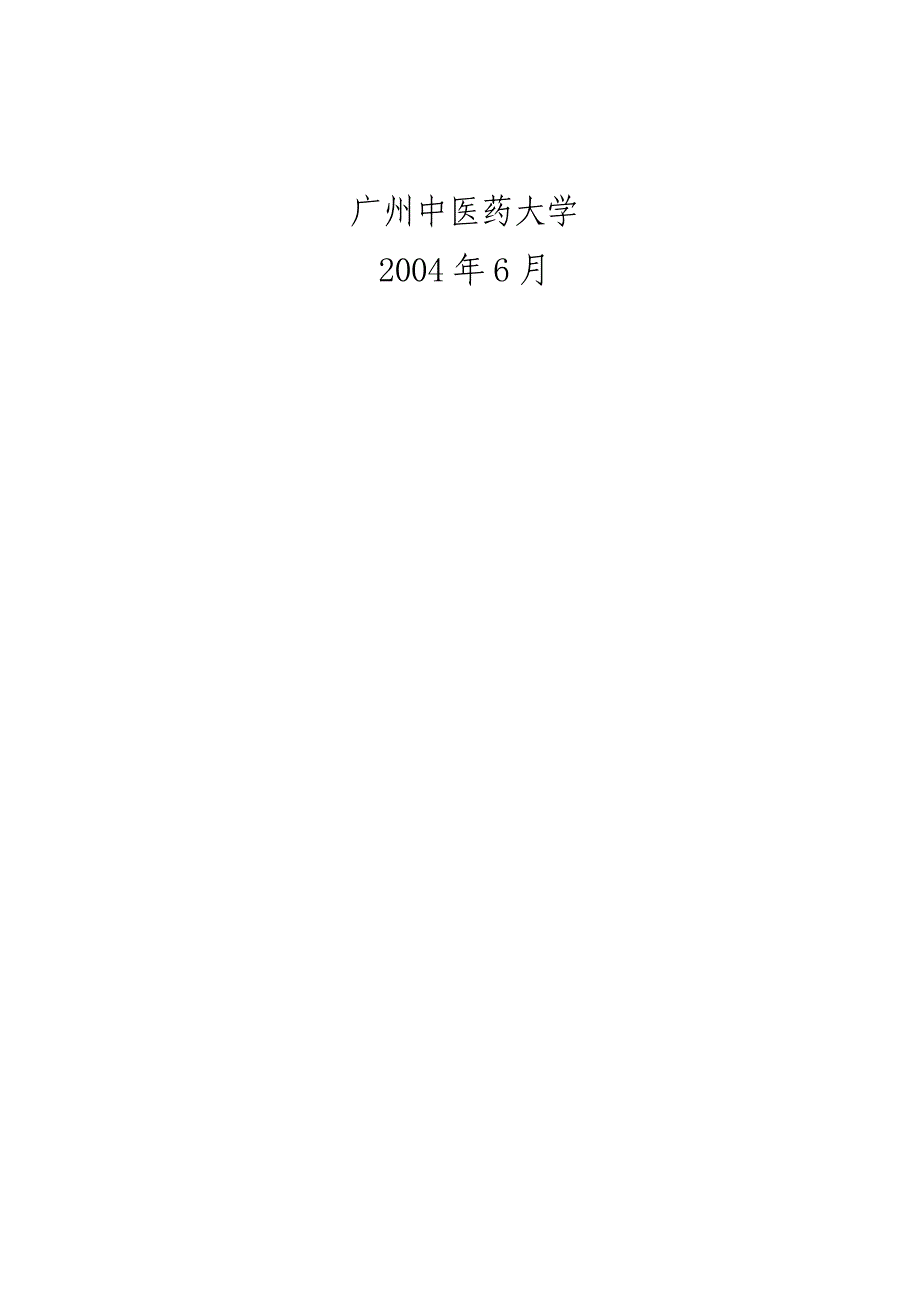 广州中医药大学

2004年6月